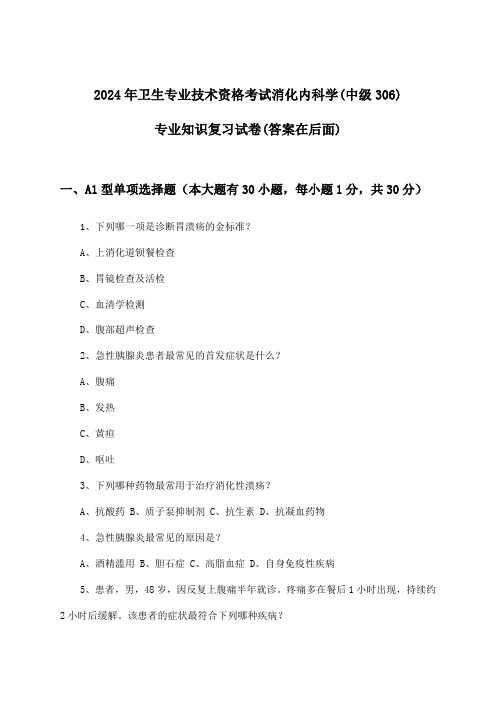 2024年卫生专业技术资格考试消化内科学(中级306)

专业知识复习试卷(答案在后面)

一、A1型单项选择题（本大题有30小题，每小题1分，共30分）

1、下列哪一项是诊断胃溃疡的金标准？

A、上消化道钡餐检查

B、胃镜检查及活检

C、血清学检测

D、腹部超声检查

2、急性胰腺炎患者最常见的首发症状是什么？

A、腹痛

B、发热

C、黄疸

D、呕吐

3、下列哪种药物最常用于治疗消化性溃疡？

A、抗酸药 B、质子泵抑制剂 C、抗生素 D、抗凝血药物

4、急性胰腺炎最常见的原因是？

A、酒精滥用 B、胆石症 C、高脂血症 D、自身免疫性疾病

5、患者，男，48岁，因反复上腹痛半年就诊。疼痛多在餐后1小时出现，持续约2小时后缓解。该患者的症状最符合下列哪种疾病？